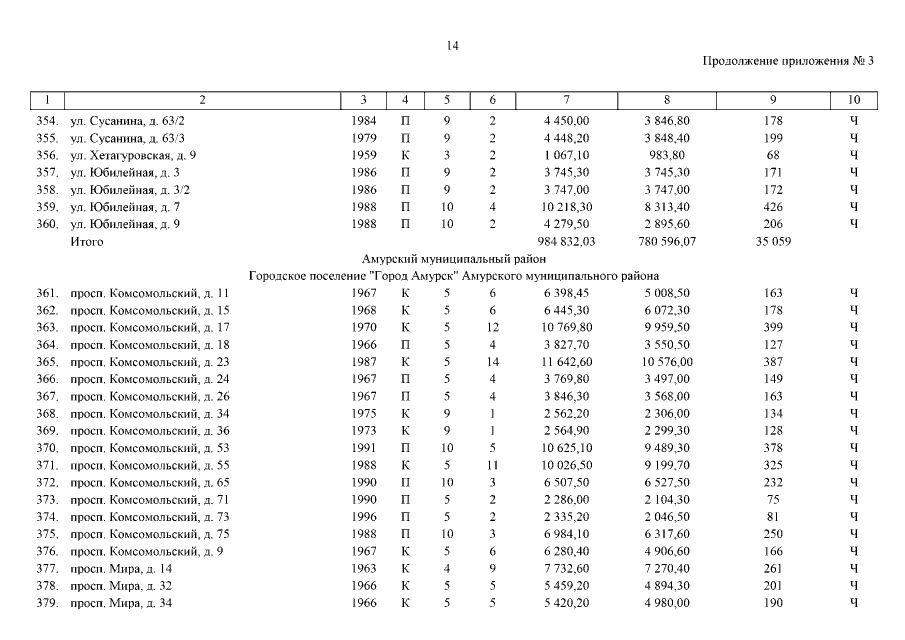 14

Продолжение приложения № 3

| 1 | 2 | 3 | 4 | 5 | 6 | 7 | 8 | 9 | 10 |
|---|---|---|---|---|---|---|---|---|---|
| 354. | ул. Сусанина, д. 63/2 | 1984 | П | 9 | 2 | 4 450,00 | 3 846,80 | 178 | Ч |
| 355. | ул. Сусанина, д. 63/3 | 1979 | П | 9 | 2 | 4 448,20 | 3 848,40 | 199 | Ч |
| 356. | ул. Хетагуровская, д. 9 | 1959 | К | 3 | 2 | 1 067,10 | 983,80 | 68 | Ч |
| 357. | ул. Юбилейная, д. 3 | 1986 | П | 9 | 2 | 3 745,30 | 3 745,30 | 171 | Ч |
| 358. | ул. Юбилейная, д. 3/2 | 1986 | П | 9 | 2 | 3 747,00 | 3 747,00 | 172 | Ч |
| 359. | ул. Юбилейная, д. 7 | 1988 | П | 10 | 4 | 10 218,30 | 8 313,40 | 426 | Ч |
| 360. | ул. Юбилейная, д. 9 | 1988 | П | 10 | 2 | 4 279,50 | 2 895,60 | 206 | Ч |
| | Итого | | | | | 984 832,03 | 780 596,07 | 35 059 | |
| | Амурский муниципальный район | | | | | | | | |
| | Городское поселение "Город Амурск" Амурского муниципального района | | | | | | | | |
| 361. | просп. Комсомольский, д. 11 | 1967 | К | 5 | 6 | 6 398,45 | 5 008,50 | 163 | Ч |
| 362. | просп. Комсомольский, д. 15 | 1968 | К | 5 | 6 | 6 445,30 | 6 072,30 | 178 | Ч |
| 363. | просп. Комсомольский, д. 17 | 1970 | К | 5 | 12 | 10 769,80 | 9 959,50 | 399 | Ч |
| 364. | просп. Комсомольский, д. 18 | 1966 | П | 5 | 4 | 3 827,70 | 3 550,50 | 127 | Ч |
| 365. | просп. Комсомольский, д. 23 | 1987 | К | 5 | 14 | 11 642,60 | 10 576,00 | 387 | Ч |
| 366. | просп. Комсомольский, д. 24 | 1967 | П | 5 | 4 | 3 769,80 | 3 497,00 | 149 | Ч |
| 367. | просп. Комсомольский, д. 26 | 1967 | П | 5 | 4 | 3 846,30 | 3 568,00 | 163 | Ч |
| 368. | просп. Комсомольский, д. 34 | 1975 | К | 9 | 1 | 2 562,20 | 2 306,00 | 134 | Ч |
| 369. | просп. Комсомольский, д. 36 | 1973 | К | 9 | 1 | 2 564,90 | 2 299,30 | 128 | Ч |
| 370. | просп. Комсомольский, д. 53 | 1991 | П | 10 | 5 | 10 625,10 | 9 489,30 | 378 | Ч |
| 371. | просп. Комсомольский, д. 55 | 1988 | К | 5 | 11 | 10 026,50 | 9 199,70 | 325 | Ч |
| 372. | просп. Комсомольский, д. 65 | 1990 | П | 10 | 3 | 6 507,50 | 6 527,50 | 232 | Ч |
| 373. | просп. Комсомольский, д. 71 | 1990 | П | 5 | 2 | 2 286,00 | 2 104,30 | 75 | Ч |
| 374. | просп. Комсомольский, д. 73 | 1996 | П | 5 | 2 | 2 335,20 | 2 046,50 | 81 | Ч |
| 375. | просп. Комсомольский, д. 75 | 1988 | П | 10 | 3 | 6 984,10 | 6 317,60 | 250 | Ч |
| 376. | просп. Комсомольский, д. 9 | 1967 | К | 5 | 6 | 6 280,40 | 4 906,60 | 166 | Ч |
| 377. | просп. Мира, д. 14 | 1963 | К | 4 | 9 | 7 732,60 | 7 270,40 | 261 | Ч |
| 378. | просп. Мира, д. 32 | 1966 | К | 5 | 5 | 5 459,20 | 4 894,30 | 201 | Ч |
| 379. | просп. Мира, д. 34 | 1966 | К | 5 | 5 | 5 420,20 | 4 980,00 | 190 | Ч |